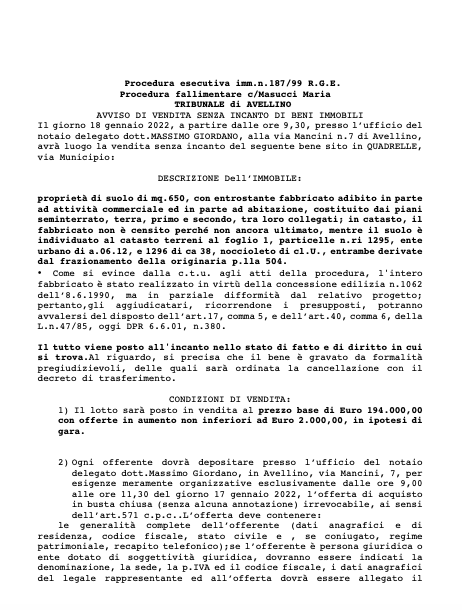 Procedura esecutiva imm.n.187/99 R.G.E.
Procedura fallimentare c/Masucci Maria
TRIBUNALE di AVELLINO
AVVISO DI VENDITA SENZA INCANTO DI BENI IMMOBILI

Il giorno 18 gennaio 2022, a partire dalle ore 9,30, presso l'ufficio del notaio delegato dott.MASSIMO GIORDANO, alla via Mancini n.7 di Avellino, avrà luogo la vendita senza incanto del seguente bene sito in QUADRELLE, via Municipio:

DESCRIZIONE Dell'IMMOBILE:

proprietà di suolo di mq.650, con entrostante fabbricato adibito in parte ad attività commerciale ed in parte ad abitazione, costituito dai piani seminterrato, terra, primo e secondo, tra loro collegati; in catasto, il fabbricato non è censito perché non ancora ultimato, mentre il suolo è individuato al catasto terreni al foglio 1, particelle n.ri 1295, ente urbano di a.06.12, e 1296 di ca 38, noccioleto di cl.U., entrambe derivate dal frazionamento della originaria p.lla 504.

• Come si evince dalla c.t.u. agli atti della procedura, l'intero fabbricato è stato realizzato in virtù della concessione edilizia n.1062 dell'8.6.1990, ma in parziale difformità dal relativo progetto; pertanto,gli aggiudicatari, ricorrendone i presupposti, potranno avvalersi del disposto dell'art.17, comma 5, e dell'art.40, comma 6, della L.n.47/85, oggi DPR 6.6.01, n.380.

Il tutto viene posto all'incanto nello stato di fatto e di diritto in cui si trova.Al riguardo, si precisa che il bene è gravato da formalità pregiudizievoli, delle quali sarà ordinata la cancellazione con il decreto di trasferimento.

CONDIZIONI DI VENDITA:

1) Il lotto sarà posto in vendita al prezzo base di Euro 194.000,00 con offerte in aumento non inferiori ad Euro 2.000,00, in ipotesi di gara.

2) Ogni offerente dovrà depositare presso l'ufficio del notaio delegato dott.Massimo Giordano, in Avellino, via Mancini, 7, per esigenze meramente organizzative esclusivamente dalle ore 9,00 alle ore 11,30 del giorno 17 gennaio 2022, l'offerta di acquisto in busta chiusa (senza alcuna annotazione) irrevocabile, ai sensi dell'art.571 c.p.c..L'offerta deve contenere:
le generalità complete dell'offerente (dati anagrafici e di residenza, codice fiscale, stato civile e , se coniugato, regime patrimoniale, recapito telefonico);se l'offerente è persona giuridica o ente dotato di soggettività giuridica, dovranno essere indicati la denominazione, la sede, la p.IVA ed il codice fiscale, i dati anagrafici del legale rappresentante ed all'offerta dovrà essere allegato il